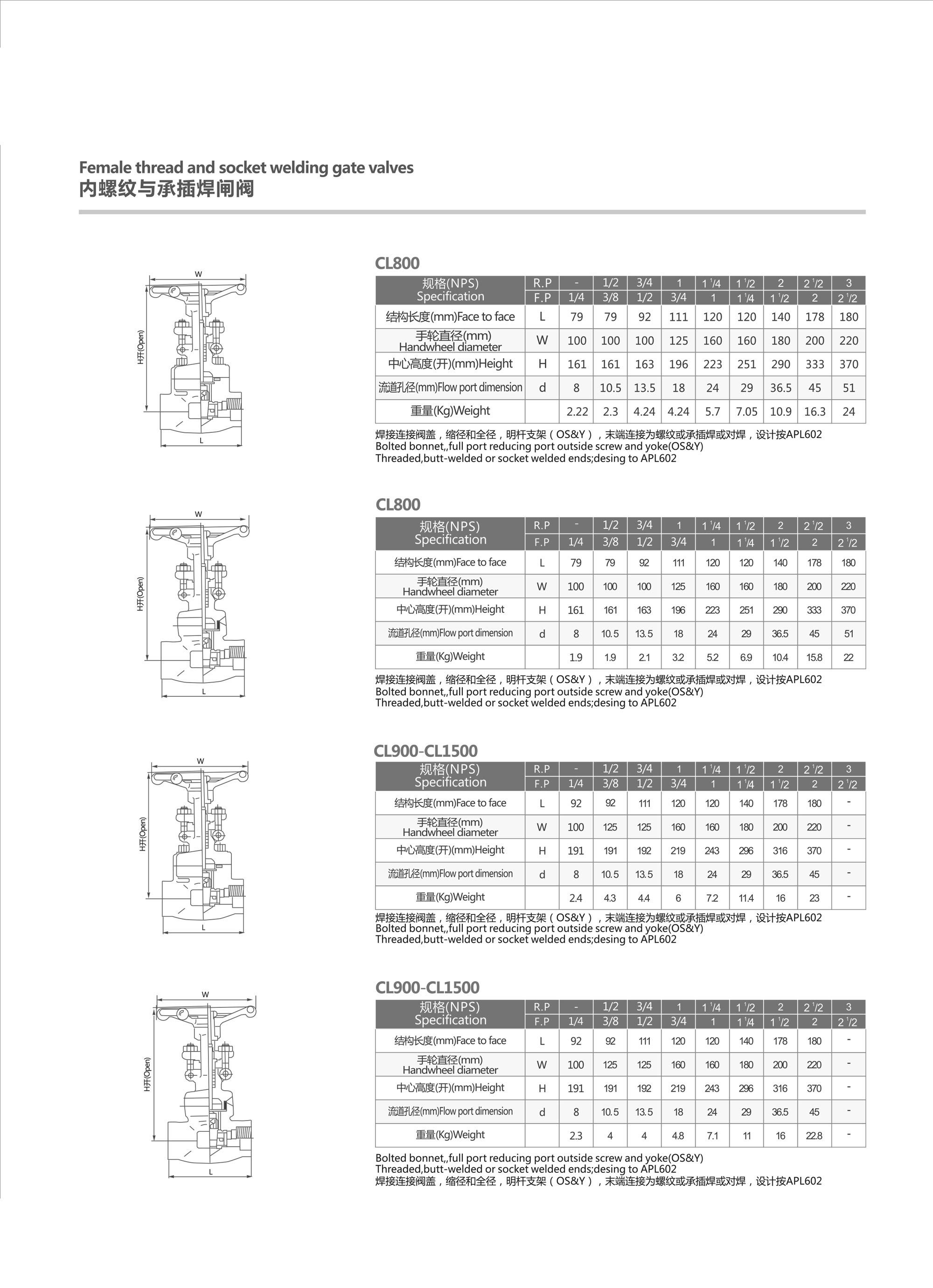 Female thread and socket welding gate valves
内螺纹与承插焊闸阀

W

H开(Open)

L

CL800

| 规格(NPS) Specification | R.P | - | 1/2 | 3/4 | 1 | 1 1/4 | 1 1/2 | 2 | 2 1/2 | 3 |
|---|---|---|---|---|---|---|---|---|---|---|
| | F.P | 1/4 | 3/8 | 1/2 | 3/4 | 1 | 1 1/4 | 1 1/2 | 2 | 2 1/2 |
| 结构长度(mm)Face to face | L | 79 | 79 | 92 | 111 | 120 | 120 | 140 | 178 | 180 |
| 手轮直径(mm) Handwheel diameter | W | 100 | 100 | 100 | 125 | 160 | 160 | 180 | 200 | 220 |
| 中心高度(开)(mm)Height | H | 161 | 161 | 163 | 196 | 223 | 251 | 290 | 333 | 370 |
| 流道孔径(mm)Flow port dimension | d | 8 | 10.5 | 13.5 | 18 | 24 | 29 | 36.5 | 45 | 51 |
| 重量(Kg)Weight | | 2.22 | 2.3 | 4.24 | 4.24 | 5.7 | 7.05 | 10.9 | 16.3 | 24 |

焊接连接阀盖，缩径和全径，明杆支架（OS&Y），末端连接为螺纹或承插焊或对焊，设计按APL602
Bolted bonnet,,full port reducing port outside screw and yoke(OS&Y)
Threaded,butt-welded or socket welded ends;desing to APL602

W

H开(Open)

L

CL800

| 规格(NPS) Specification | R.P | - | 1/2 | 3/4 | 1 | 1 1/4 | 1 1/2 | 2 | 2 1/2 | 3 |
|---|---|---|---|---|---|---|---|---|---|---|
| | F.P | 1/4 | 3/8 | 1/2 | 3/4 | 1 | 1 1/4 | 1 1/2 | 2 | 2 1/2 |
| 结构长度(mm)Face to face | L | 79 | 79 | 92 | 111 | 120 | 120 | 140 | 178 | 180 |
| 手轮直径(mm) Handwheel diameter | W | 100 | 100 | 100 | 125 | 160 | 160 | 180 | 200 | 220 |
| 中心高度(开)(mm)Height | H | 161 | 161 | 163 | 196 | 223 | 251 | 290 | 333 | 370 |
| 流道孔径(mm)Flow port dimension | d | 8 | 10.5 | 13.5 | 18 | 24 | 29 | 36.5 | 45 | 51 |
| 重量(Kg)Weight | | 1.9 | 1.9 | 2.1 | 3.2 | 5.2 | 6.9 | 10.4 | 15.8 | 22 |

焊接连接阀盖，缩径和全径，明杆支架（OS&Y），末端连接为螺纹或承插焊或对焊，设计按APL602
Bolted bonnet,,full port reducing port outside screw and yoke(OS&Y)
Threaded,butt-welded or socket welded ends;desing to APL602

W

H开(Open)

L

CL900-CL1500

| 规格(NPS) Specification | R.P | - | 1/2 | 3/4 | 1 | 1 1/4 | 1 1/2 | 2 | 2 1/2 | 3 |
|---|---|---|---|---|---|---|---|---|---|---|
| | F.P | 1/4 | 3/8 | 1/2 | 3/4 | 1 | 1 1/4 | 1 1/2 | 2 | 2 1/2 |
| 结构长度(mm)Face to face | L | 92 | 92 | 111 | 120 | 120 | 140 | 178 | 180 | - |
| 手轮直径(mm) Handwheel diameter | W | 100 | 125 | 125 | 160 | 160 | 180 | 200 | 220 | - |
| 中心高度(开)(mm)Height | H | 191 | 191 | 192 | 219 | 243 | 296 | 316 | 370 | - |
| 流道孔径(mm)Flow port dimension | d | 8 | 10.5 | 13.5 | 18 | 24 | 29 | 36.5 | 45 | - |
| 重量(Kg)Weight | | 2.4 | 4.3 | 4.4 | 6 | 7.2 | 11.4 | 16 | 23 | - |

焊接连接阀盖，缩径和全径，明杆支架（OS&Y），末端连接为螺纹或承插焊或对焊，设计按APL602
Bolted bonnet,,full port reducing port outside screw and yoke(OS&Y)
Threaded,butt-welded or socket welded ends;desing to APL602

W

H开(Open)

L

CL900-CL1500

| 规格(NPS) Specification | R.P | - | 1/2 | 3/4 | 1 | 1 1/4 | 1 1/2 | 2 | 2 1/2 | 3 |
|---|---|---|---|---|---|---|---|---|---|---|
| | F.P | 1/4 | 3/8 | 1/2 | 3/4 | 1 | 1 1/4 | 1 1/2 | 2 | 2 1/2 |
| 结构长度(mm)Face to face | L | 92 | 92 | 111 | 120 | 120 | 140 | 178 | 180 | - |
| 手轮直径(mm) Handwheel diameter | W | 100 | 125 | 125 | 160 | 160 | 180 | 200 | 220 | - |
| 中心高度(开)(mm)Height | H | 191 | 191 | 192 | 219 | 243 | 296 | 316 | 370 | - |
| 流道孔径(mm)Flow port dimension | d | 8 | 10.5 | 13.5 | 18 | 24 | 29 | 36.5 | 45 | - |
| 重量(Kg)Weight | | 2.3 | 4 | 4 | 4.8 | 7.1 | 11 | 16 | 22.8 | - |

Bolted bonnet,,full port reducing port outside screw and yoke(OS&Y)
Threaded,butt-welded or socket welded ends;desing to APL602
焊接连接阀盖，缩径和全径，明杆支架（OS&Y），末端连接为螺纹或承插焊或对焊，设计按APL602